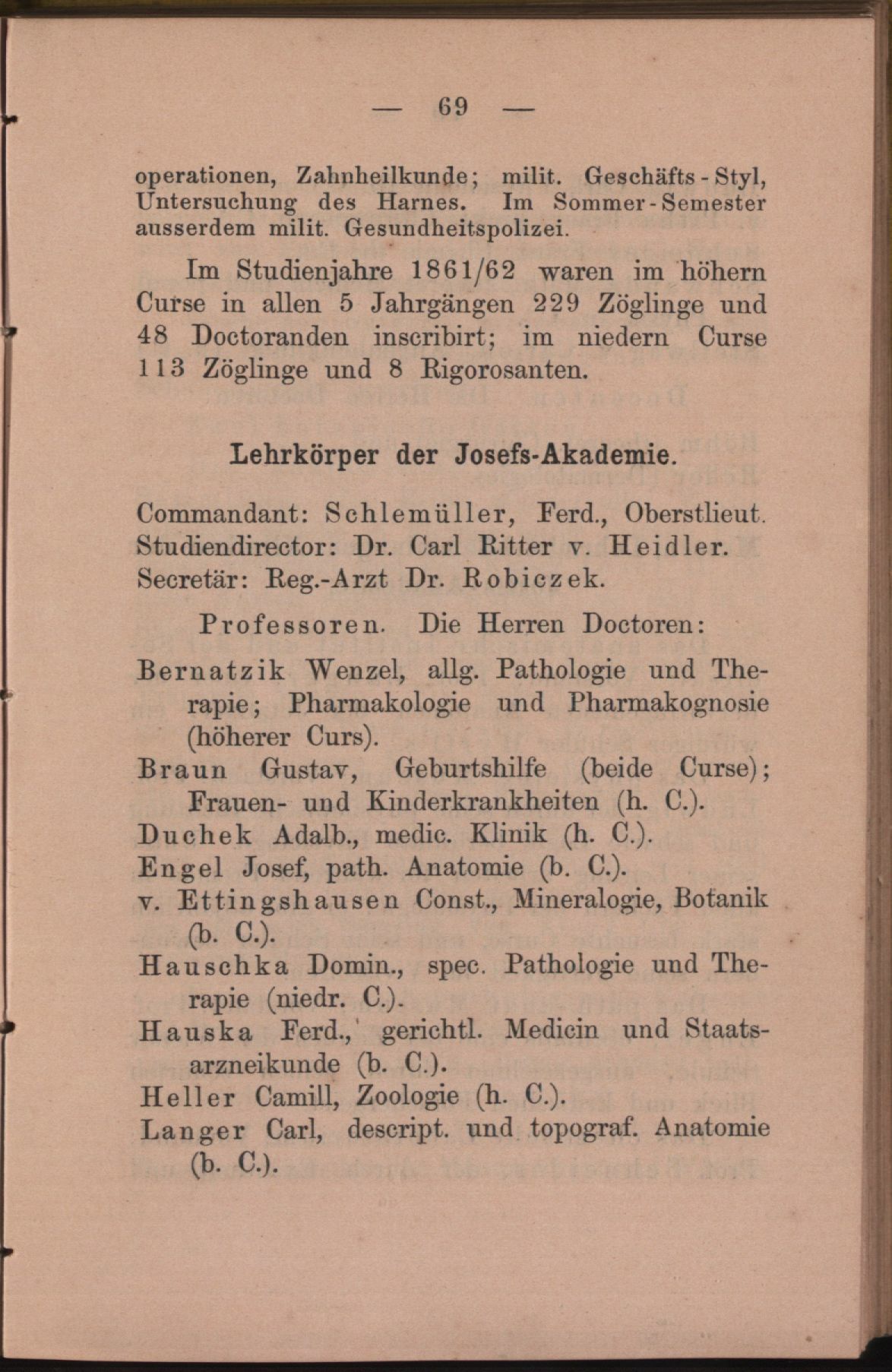 — 69 —

operationen, Zahnheilkunde; milit. Geschäfts-Styl, Untersuchung des Harnes. Im Sommer-Semester ausserdem milit. Gesundheitspolizei.

Im Studienjahre 1861/62 waren im höhern Curse in allen 5 Jahrgängen 229 Zöglinge und 48 Doctoranden inscribirt; im niedern Curse 113 Zöglinge und 8 Rigorosanten.

Lehrkörper der Josefs-Akademie.

Commandant: Schlemüller, Ferd., Oberstlieut.
Studiendirector: Dr. Carl Ritter v. Heidler.
Secretär: Reg.-Arzt Dr. Robiczek.

Professoren. Die Herren Doctoren:

Bernatzik Wenzel, allg. Pathologie und Therapie; Pharmakologie und Pharmakognosie (höherer Curs).
Braun Gustav, Geburtshilfe (beide Curse); Frauen- und Kinderkrankheiten (h. C.).
Duchek Adalb., medic. Klinik (h. C.).
Engel Josef, path. Anatomie (b. C.).
v. Ettingshausen Const., Mineralogie, Botanik (b. C.).
Hauschka Domin., spec. Pathologie und Therapie (niedr. C.).
Hauska Ferd., gerichtl. Medicin und Staatsarzneikunde (b. C.).
Heller Camill, Zoologie (h. C.).
Langer Carl, descript. und topograf. Anatomie (b. C.).